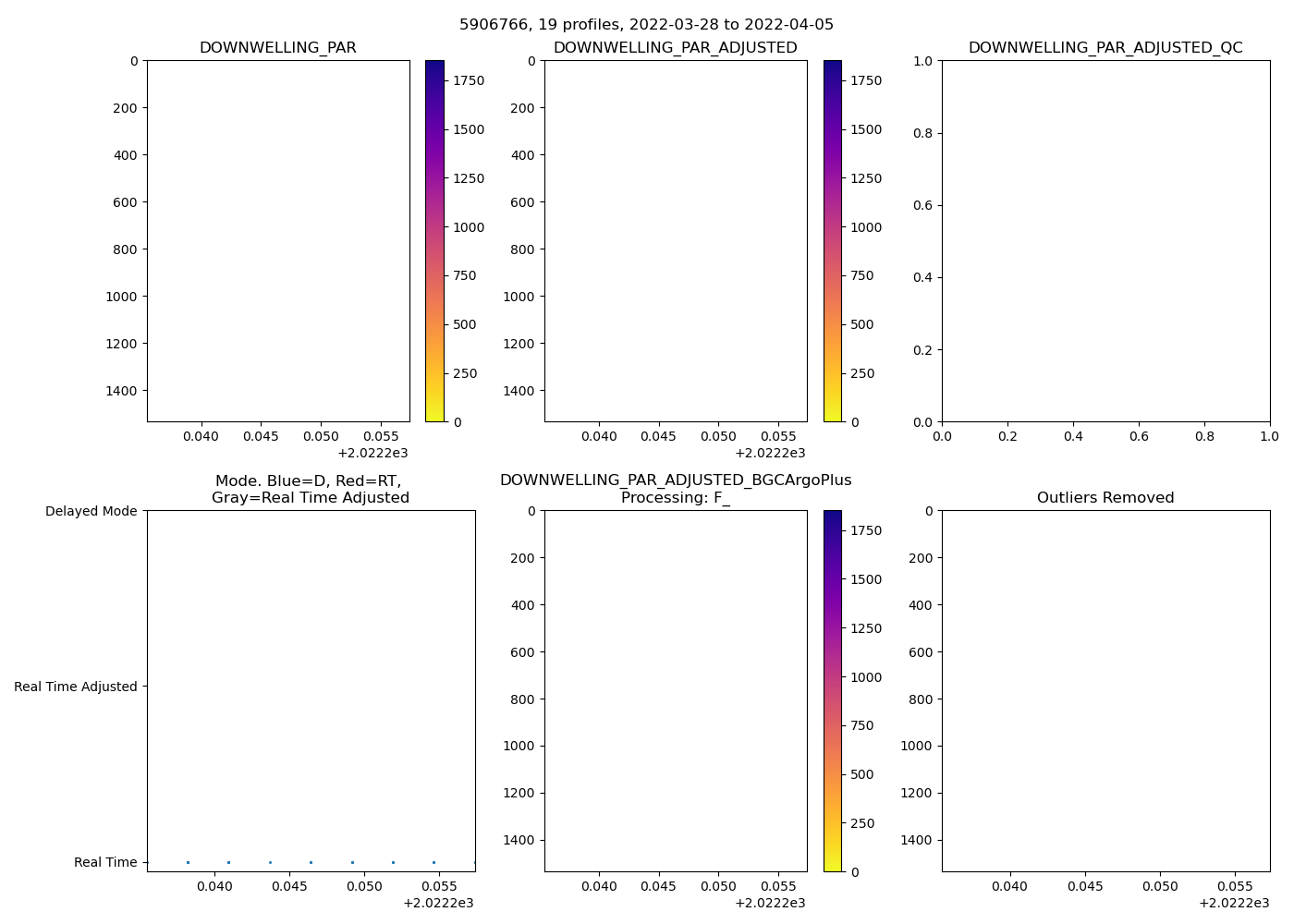 5906766, 19 profiles, 2022-03-28 to 2022-04-05

DOWNWELLING_PAR

0
200
400
600
800
1000
1200
1400

0.040 0.045 0.050 0.055
+2.0222e3

1750
1500
1250
1000
750
500
250
0

DOWNWELLING_PAR_ADJUSTED

0
200
400
600
800
1000
1200
1400

0.040 0.045 0.050 0.055
+2.0222e3

1750
1500
1250
1000
750
500
250
0

DOWNWELLING_PAR_ADJUSTED_QC

1.0
0.8
0.6
0.4
0.2
0.0

0.0 0.2 0.4 0.6 0.8 1.0

Mode. Blue=D, Red=RT, Gray=Real Time Adjusted

Delayed Mode
Real Time Adjusted
Real Time

0.040 0.045 0.050 0.055
+2.0222e3

DOWNWELLING_PAR_ADJUSTED_BGCArgoPlus Processing: F_

0
200
400
600
800
1000
1200
1400

0.040 0.045 0.050 0.055
+2.0222e3

1750
1500
1250
1000
750
500
250
0

Outliers Removed

0
200
400
600
800
1000
1200
1400

0.040 0.045 0.050 0.055
+2.0222e3